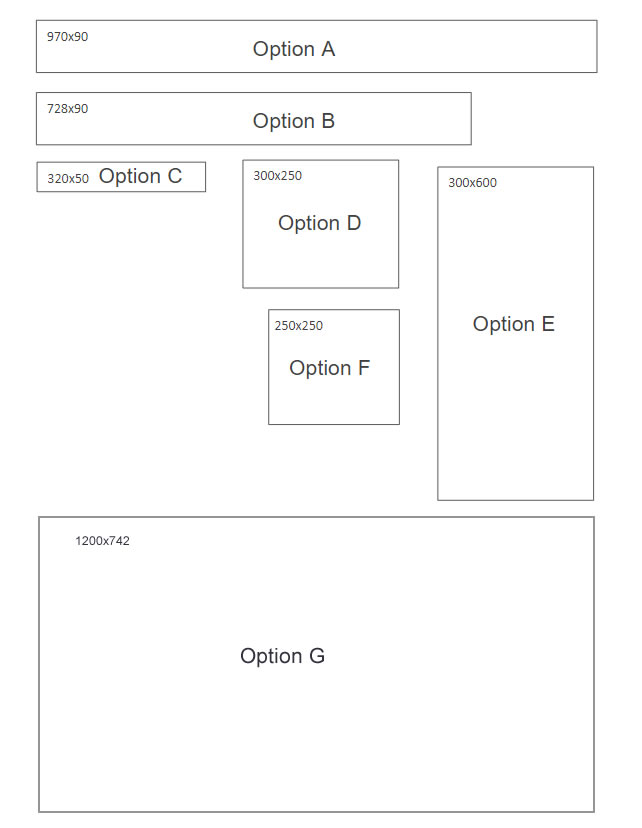 970x90
Option A

728x90
Option B

320x50 Option C

300x250
Option D

300x600
Option E

250x250
Option F

1200x742
Option G